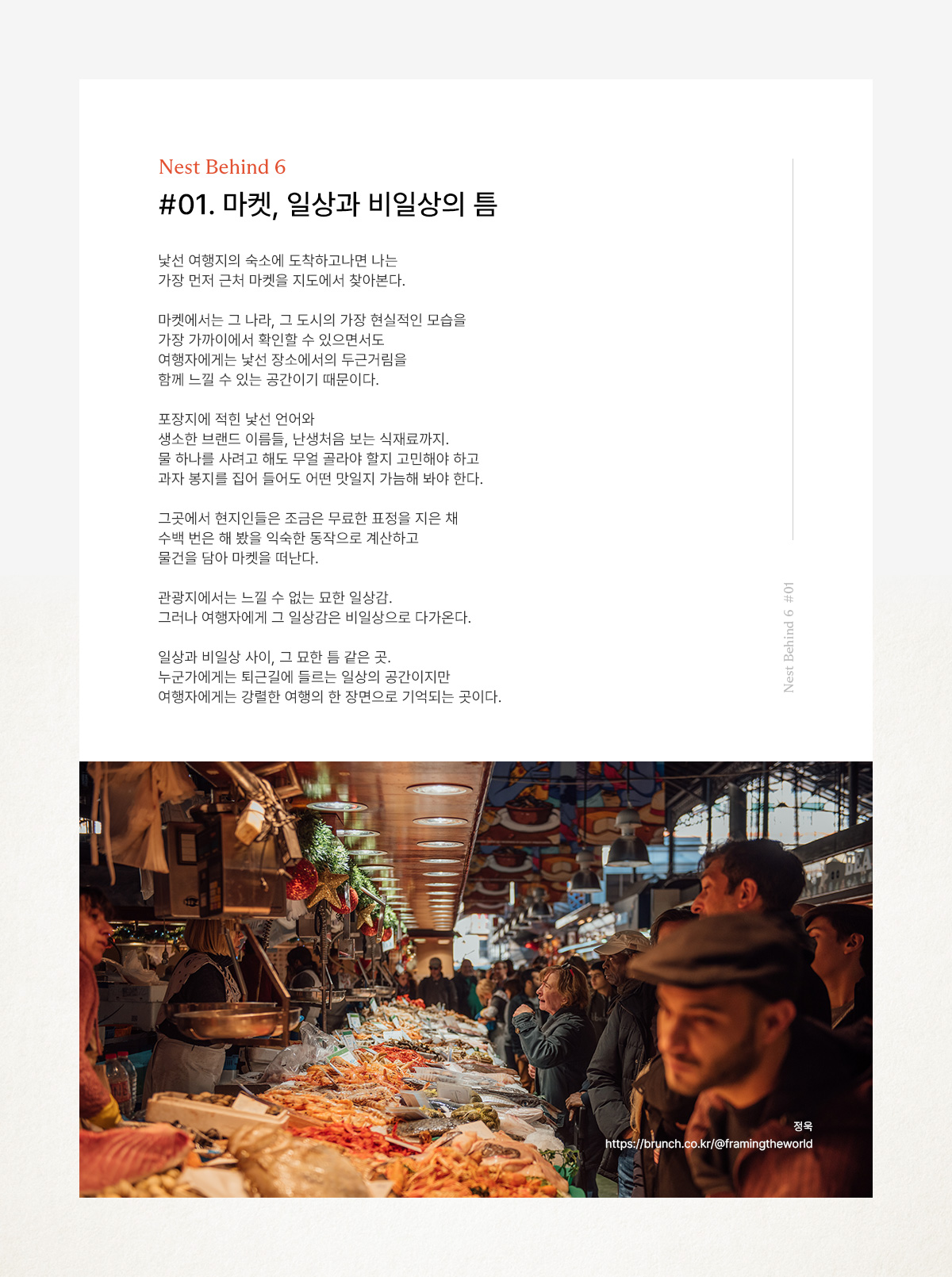 Nest Behind 6

#01. 마켓, 일상과 비일상의 틈

낯선 여행지의 숙소에 도착하고나면 나는
가장 먼저 근처 마켓을 지도에서 찾아본다.

마켓에서는 그 나라, 그 도시의 가장 현실적인 모습을
가장 가까이에서 확인할 수 있으면서도
여행자에게는 낯선 장소에서의 두근거림을
함께 느낄 수 있는 공간이기 때문이다.

포장지에 적힌 낯선 언어와
생소한 브랜드 이름들, 난생처음 보는 식재료까지.
물 하나를 사려고 해도 무얼 골라야 할지 고민해야 하고
과자 봉지를 집어 들어도 어떤 맛일지 가늠해 봐야 한다.

그곳에서 현지인들은 조금은 무료한 표정을 지은 채
수백 번은 해 봤을 익숙한 동작으로 계산하고
물건을 담아 마켓을 떠난다.

관광지에서는 느낄 수 없는 묘한 일상감.
그러나 여행자에게 그 일상감은 비일상으로 다가온다.

일상과 비일상 사이, 그 묘한 틈 같은 곳.
누군가에게는 퇴근길에 들르는 일상의 공간이지만
여행자에게는 강렬한 여행의 한 장면으로 기억되는 곳이다.

Nest Behind 6 #01

정욱
https://brunch.co.kr/@framingtheworld